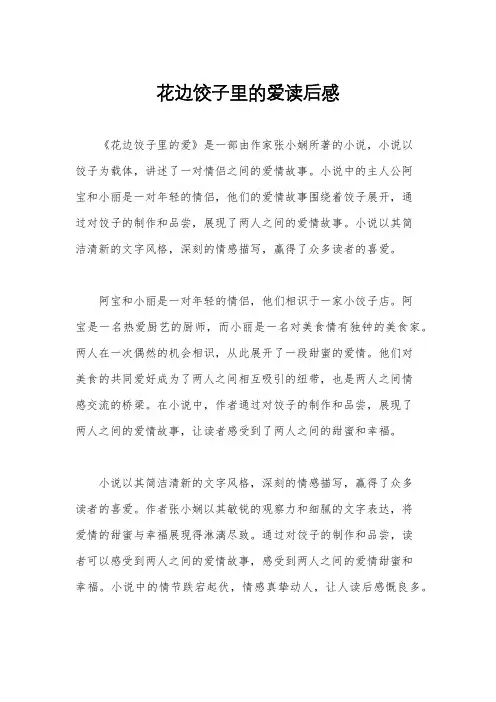 花边饺子里的爱读后感

《花边饺子里的爱》是一部由作家张小娴所著的小说，小说以饺子为载体，讲述了一对情侣之间的爱情故事。小说中的主人公阿宝和小丽是一对年轻的情侣，他们的爱情故事围绕着饺子展开，通过对饺子的制作和品尝，展现了两人之间的爱情故事。小说以其简洁清新的文字风格，深刻的情感描写，赢得了众多读者的喜爱。

阿宝和小丽是一对年轻的情侣，他们相识于一家小饺子店。阿宝是一名热爱厨艺的厨师，而小丽是一名对美食情有独钟的美食家。两人在一次偶然的机会相识，从此展开了一段甜蜜的爱情。他们对美食的共同爱好成为了两人之间相互吸引的纽带，也是两人之间情感交流的桥梁。在小说中，作者通过对饺子的制作和品尝，展现了两人之间的爱情故事，让读者感受到了两人之间的甜蜜和幸福。

小说以其简洁清新的文字风格，深刻的情感描写，赢得了众多读者的喜爱。作者张小娴以其敏锐的观察力和细腻的文字表达，将爱情的甜蜜与幸福展现得淋漓尽致。通过对饺子的制作和品尝，读者可以感受到两人之间的爱情故事，感受到两人之间的爱情甜蜜和幸福。小说中的情节跌宕起伏，情感真挚动人，让人读后感慨良多。